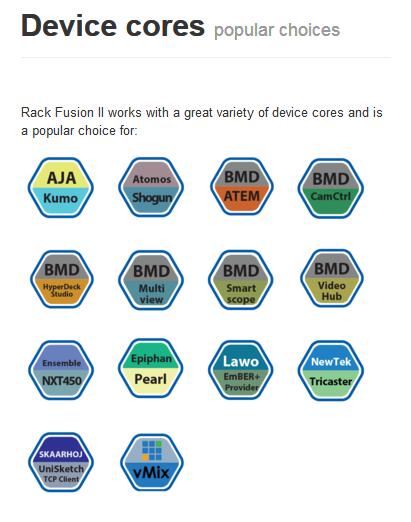 Device cores popular choices

Rack Fusion II works with a great variety of device cores and is a popular choice for:

AJA
Kumo

Atomos
Shogun

BMD
ATEM

BMD
CamCtrl

BMD
HyperDeck
Studio

BMD
Multi
view

BMD
Smart
scope

BMD
Video
Hub

Ensemble
NXT450

Epiphan
Pearl

Lawo
EmBER+
Provider

NewTek
Tricaster

SKAARHOJ
UniSketch
TCP Client

vMix